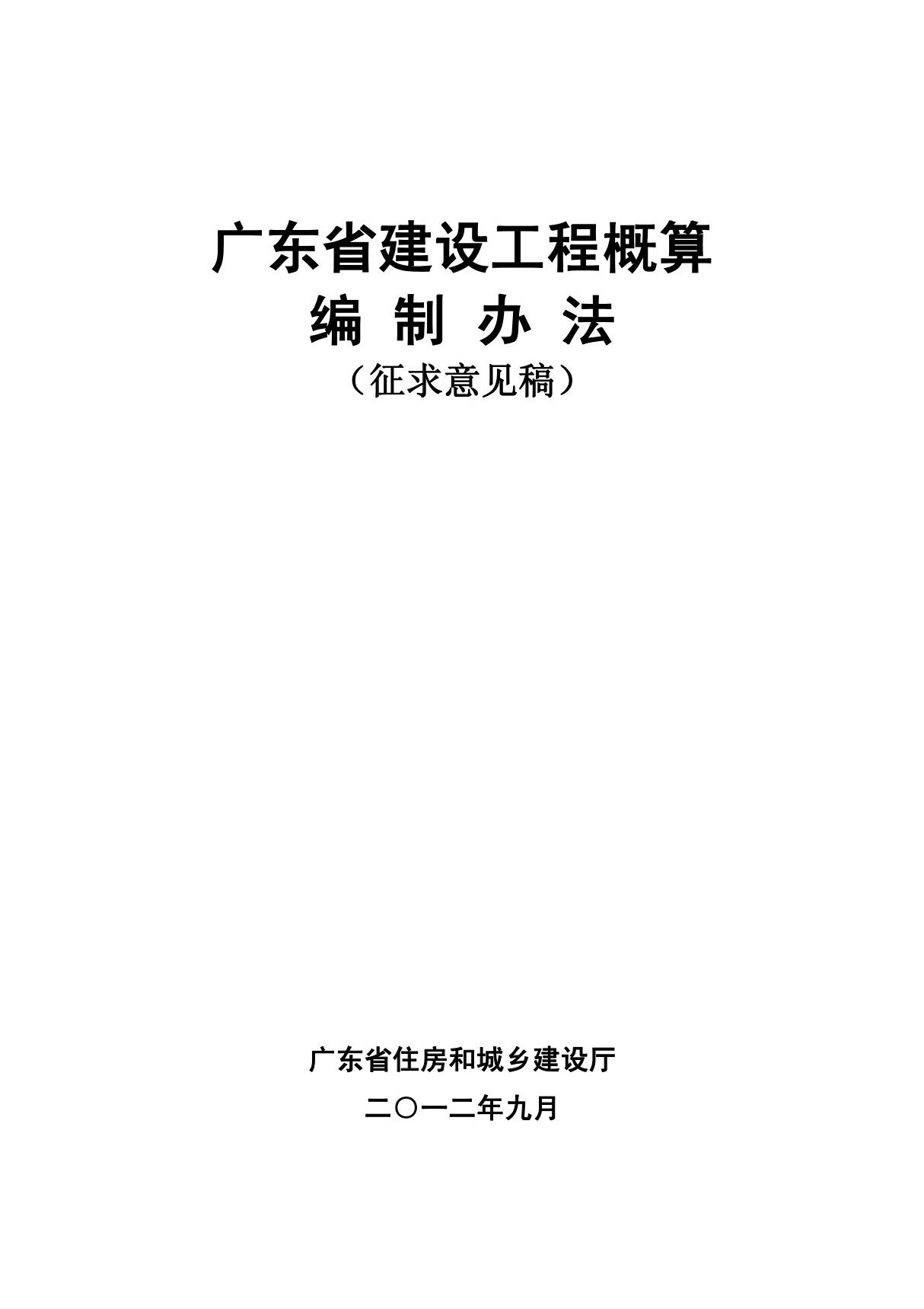 广东省建设工程概算

编 制 办 法

（征求意见稿）

广东省住房和城乡建设厅

二〇一二年九月